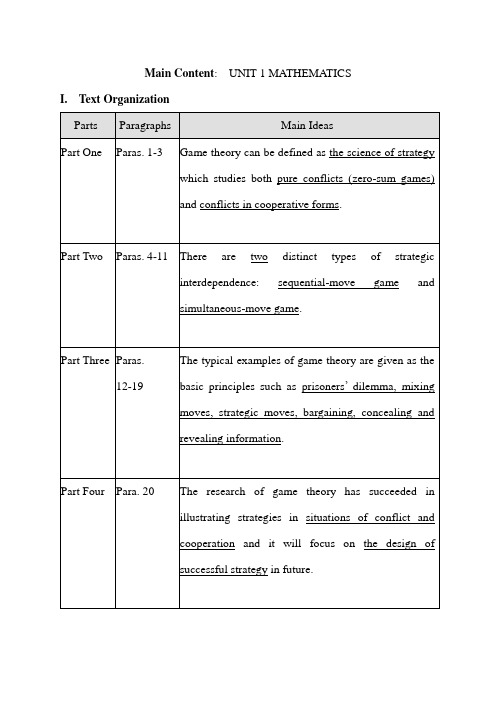 Main Content: UNIT 1 MATHEMATICS

I. Text Organization

| Parts | Paragraphs | Main Ideas |
|---|---|---|
| Part One | Paras. 1-3 | Game theory can be defined as the science of strategy which studies both pure conflicts (zero-sum games) and conflicts in cooperative forms. |
| Part Two | Paras. 4-11 | There are two distinct types of strategic interdependence: sequential-move game and simultaneous-move game. |
| Part Three | Paras. 12-19 | The typical examples of game theory are given as the basic principles such as prisoners' dilemma, mixing moves, strategic moves, bargaining, concealing and revealing information. |
| Part Four | Para. 20 | The research of game theory has succeeded in illustrating strategies in situations of conflict and cooperation and it will focus on the design of successful strategy in future. |